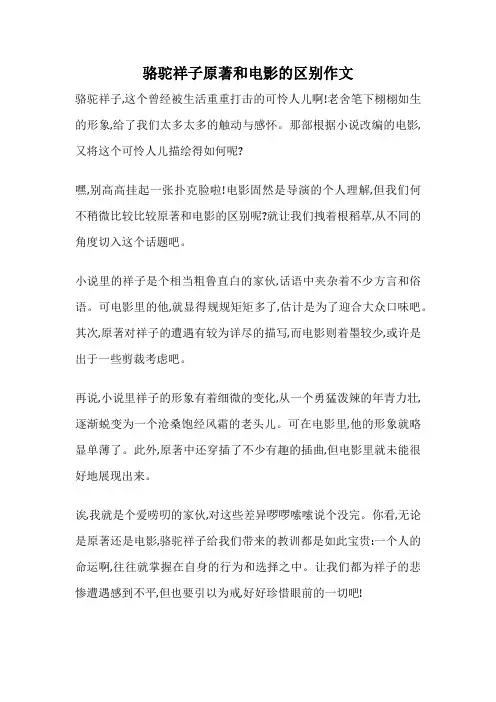 骆驼祥子原著和电影的区别作文

骆驼祥子,这个曾经被生活重重打击的可怜人儿啊!老舍笔下栩栩如生的形象,给了我们太多太多的触动与感怀。那部根据小说改编的电影,又将这个可怜人儿描绘得如何呢?

嘿,别高高挂起一张扑克脸啦!电影固然是导演的个人理解,但我们何不稍微比较比较原著和电影的区别呢?就让我们拽着根稻草,从不同的角度切入这个话题吧。

小说里的祥子是个相当粗鲁直白的家伙,话语中夹杂着不少方言和俗语。可电影里的他,就显得规规矩矩多了,估计是为了迎合大众口味吧。其次,原著对祥子的遭遇有较为详尽的描写,而电影则着墨较少,或许是出于一些剪裁考虑吧。

再说,小说里祥子的形象有着细微的变化,从一个勇猛泼辣的年青力壮,逐渐蜕变为一个沧桑饱经风霜的老头儿。可在电影里,他的形象就略显单薄了。此外,原著中还穿插了不少有趣的插曲,但电影里就未能很好地展现出来。

诶,我就是个爱唠叨的家伙,对这些差异啰啰嗦嗦说个没完。你看,无论是原著还是电影,骆驼祥子给我们带来的教训都是如此宝贵:一个人的命运啊,往往就掌握在自身的行为和选择之中。让我们都为祥子的悲惨遭遇感到不平,但也要引以为戒,好好珍惜眼前的一切吧!